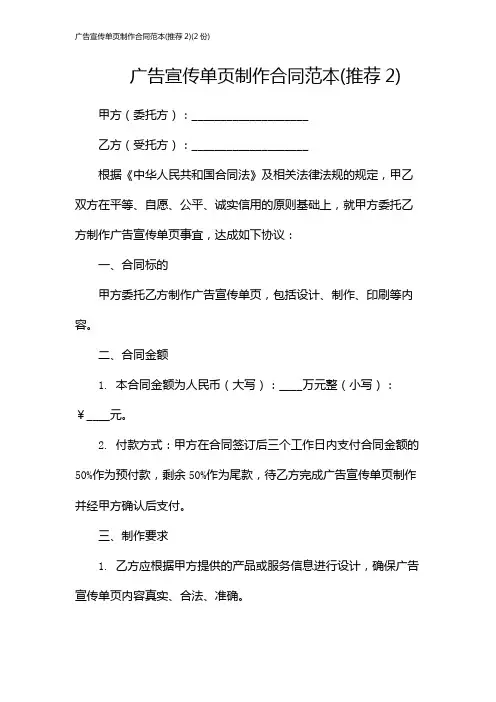 广告宣传单页制作合同范本(推荐 2)(2 份)

广告宣传单页制作合同范本(推荐 2)

甲方（委托方）：____________________

乙方（受托方）：____________________

根据《中华人民共和国合同法》及相关法律法规的规定，甲乙双方在平等、自愿、公平、诚实信用的原则基础上，就甲方委托乙方制作广告宣传单页事宜，达成如下协议：

一、合同标的

甲方委托乙方制作广告宣传单页，包括设计、制作、印刷等内容。

二、合同金额

1. 本合同金额为人民币（大写）：____万元整（小写）：￥____元。

2. 付款方式：甲方在合同签订后三个工作日内支付合同金额的 50%作为预付款，剩余 50%作为尾款，待乙方完成广告宣传单页制作并经甲方确认后支付。

三、制作要求

1. 乙方应根据甲方提供的产品或服务信息进行设计，确保广告宣传单页内容真实、合法、准确。